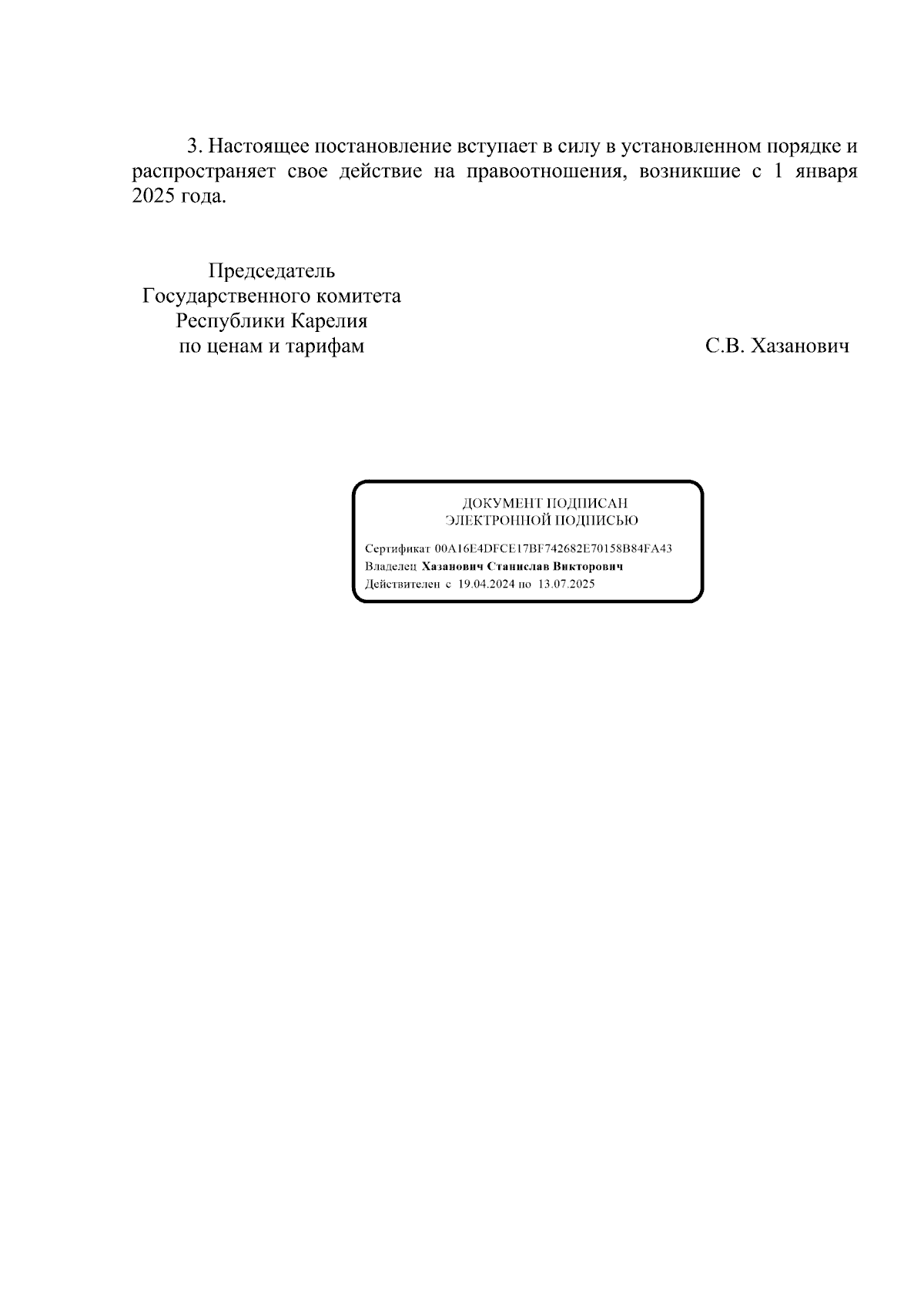 3. Настоящее постановление вступает в силу в установленном порядке и распространяет свое действие на правоотношения, возникшие с 1 января 2025 года.

Председатель
Государственного комитета
Республики Карелия
по ценам и тарифам

С.В. Хазанович

ДОКУМЕНТ ПОДПИСАН
ЭЛЕКТРОННОЙ ПОДПИСЬЮ

Сертификат 00A16E4DFCE17BF742682E70158B84FA43
Владелец Хазанович Станислав Викторович
Действителен с 19.04.2024 по 13.07.2025